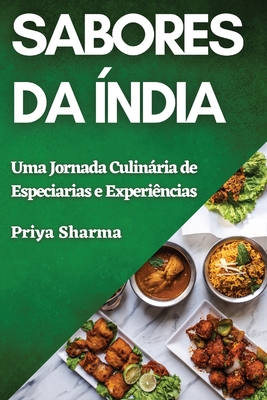 SABORES DA ÍNDIA

Uma Jornada Culinária de Especiarias e Experiências

Priya Sharma